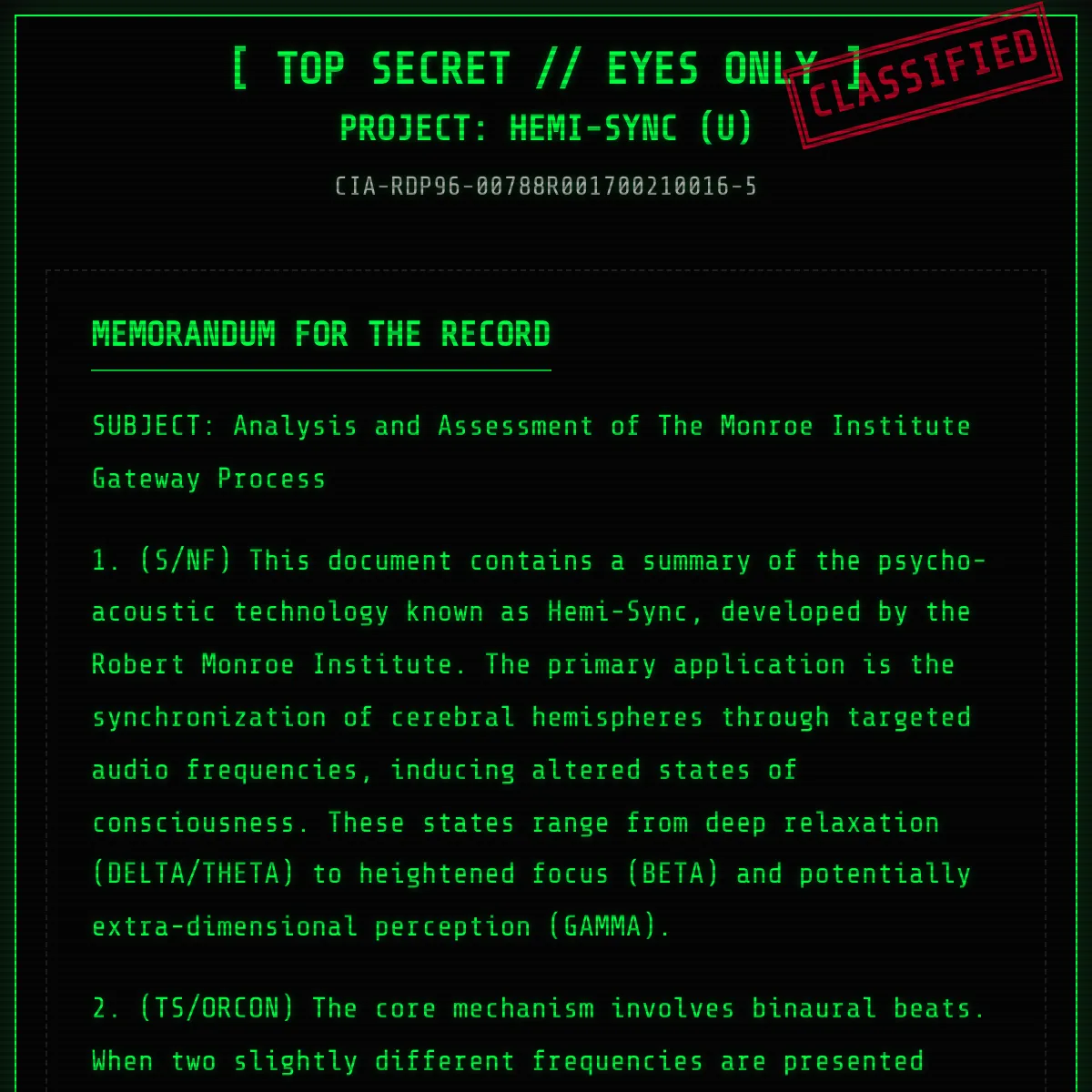 [ TOP SECRET // EYES ONLY ]

CLASSIFIED

PROJECT: HEMI-SYNC (U)

CIA-RDP96-00788R001700210016-5

MEMORANDUM FOR THE RECORD

SUBJECT: Analysis and Assessment of The Monroe Institute Gateway Process

1. (S/NF) This document contains a summary of the psycho-acoustic technology known as Hemi-Sync, developed by the Robert Monroe Institute. The primary application is the synchronization of cerebral hemispheres through targeted audio frequencies, inducing altered states of consciousness. These states range from deep relaxation (DELTA/THETA) to heightened focus (BETA) and potentially extra-dimensional perception (GAMMA).

2. (TS/ORCON) The core mechanism involves binaural beats. When two slightly different frequencies are presented